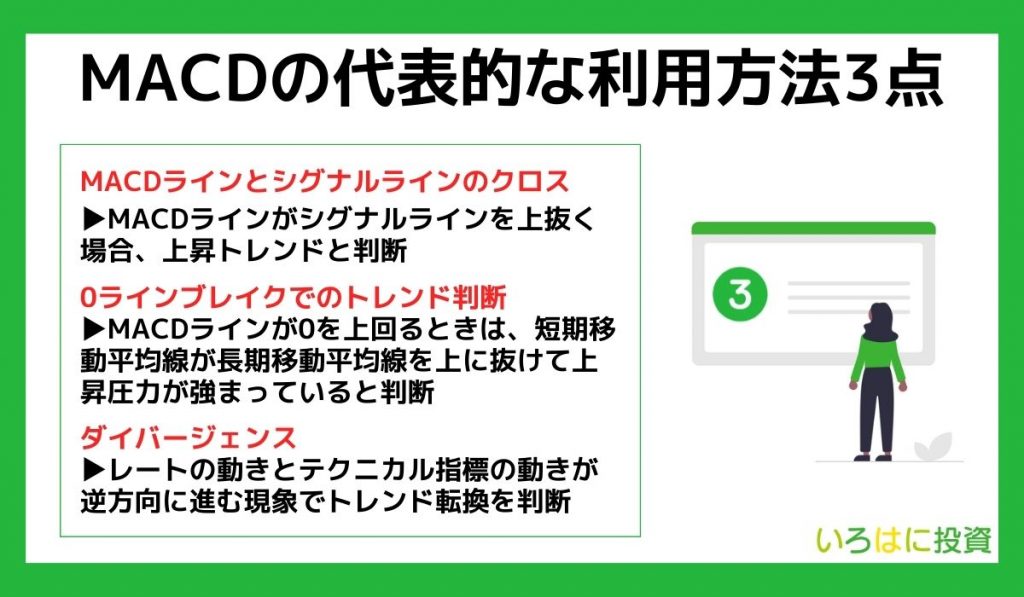 MACDの代表的な利用方法3点

MACDラインとシグナルラインのクロス
▶MACDラインがシグナルラインを上抜く場合、上昇トレンドと判断

0ラインブレイクでのトレンド判断
▶MACDラインが0を上回るときは、短期移動平均線が長期移動平均線を上に抜けて上昇圧力が強まっていると判断

ダイバージェンス
▶レートの動きとテクニカル指標の動きが逆方向に進む現象でトレンド転換を判断

3

いろはに投資